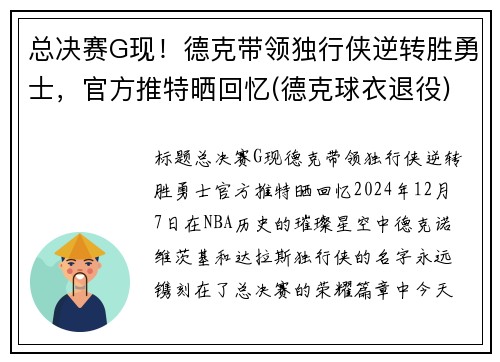 总决赛G现！德克带领独行侠逆转胜勇士，官方推特晒回忆(德克球衣退役)

标题总决赛G现德克带领独行侠逆转胜勇士官方推特晒回忆2024年12月7日在NBA历史的璀璨星空中德克诺维茨基和达拉斯独行侠的名字永远镌刻在了总决赛的荣耀篇章中今天